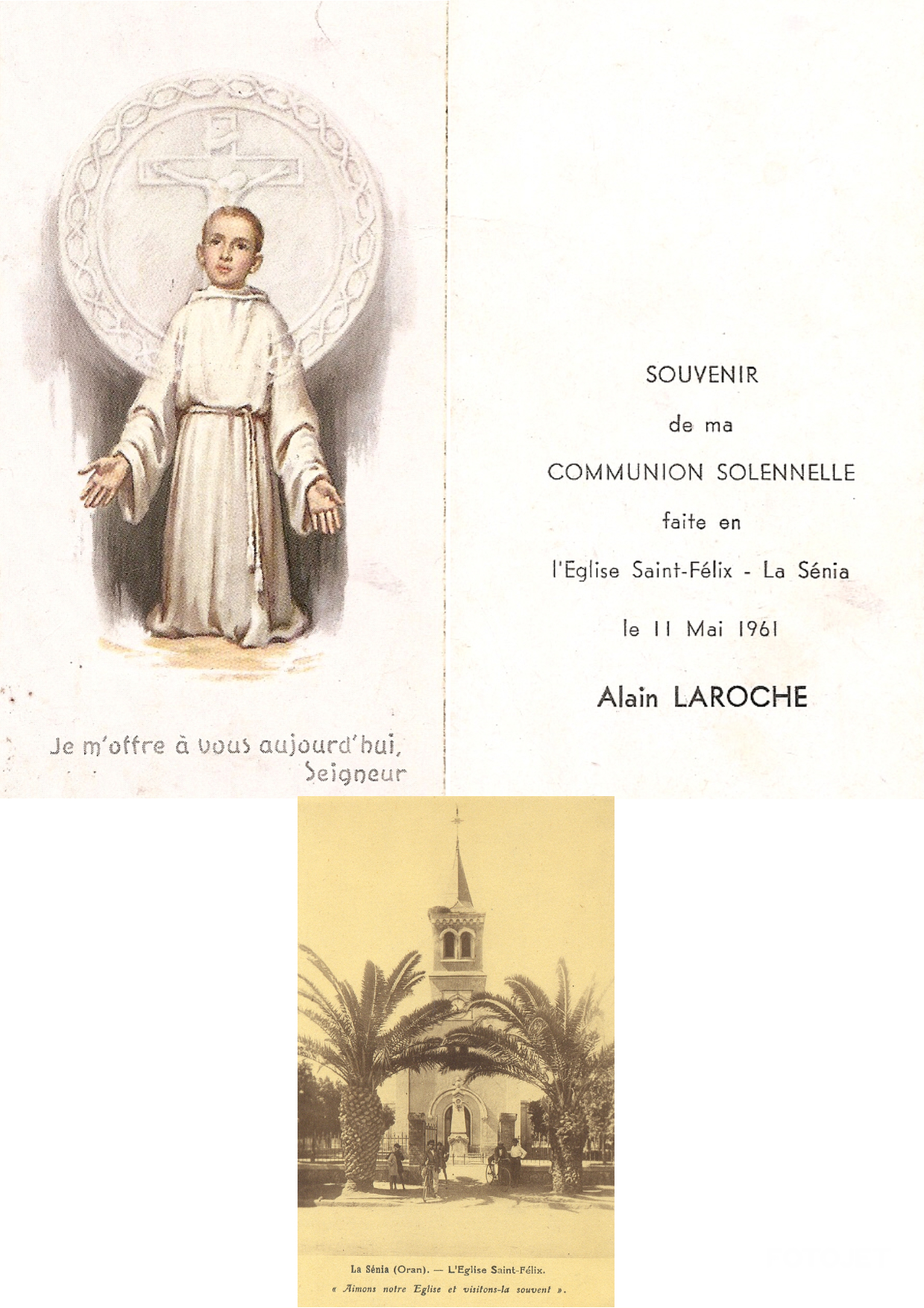 Je m'offre à vous aujourd'hui, Seigneur

SOUVENIR

de ma

COMMUNION SOLENNELLE

faite en

l'Eglise Saint-Félix - La Sénia

le 11 Mai 1961

Alain LAROCHE

La Sénia (Oran). — L'Eglise Saint-Félix.

« Aimons notre Eglise et visitons-la souvent ».